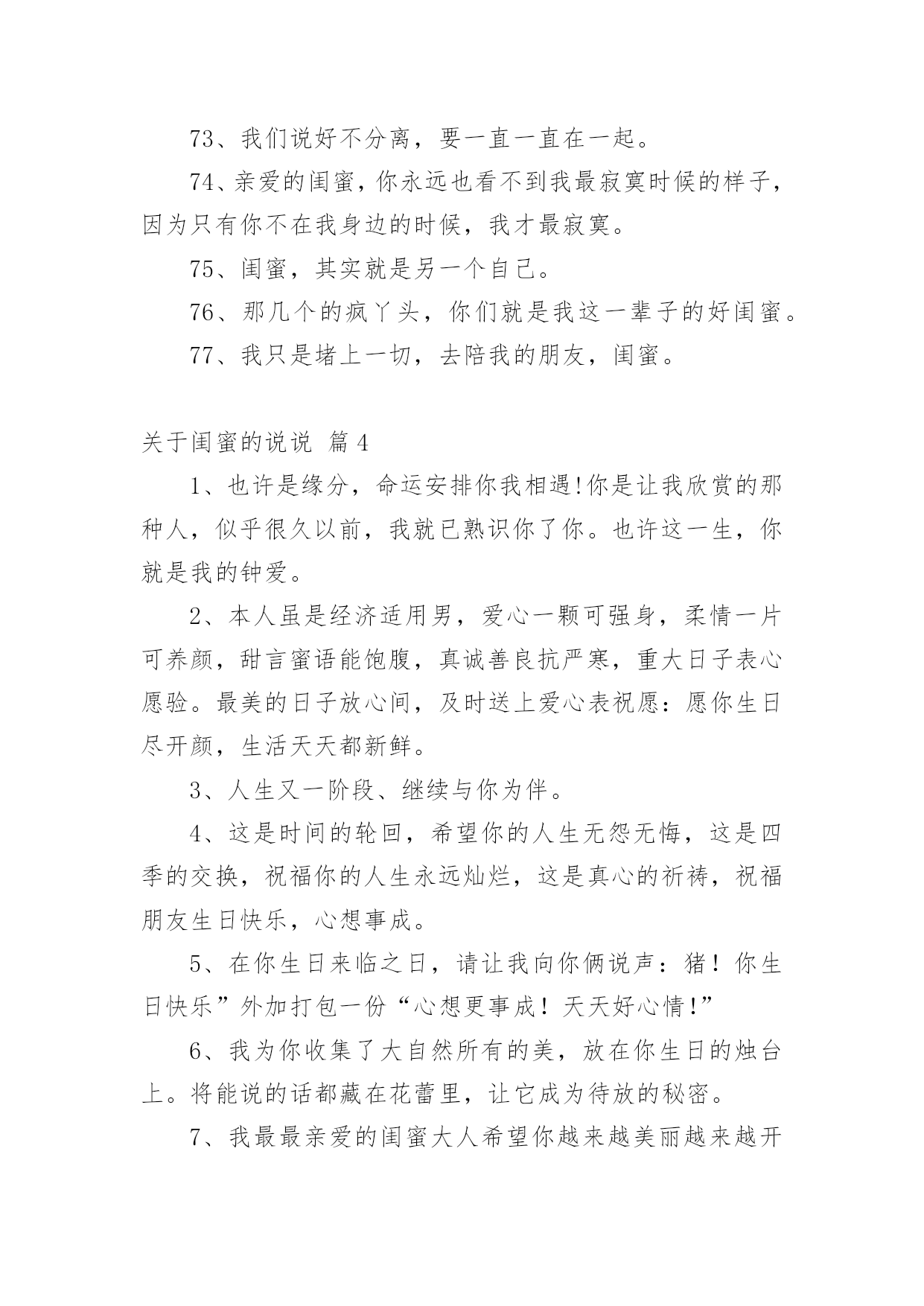 73、我们说好不分离，要一直一直在一起。

74、亲爱的闺蜜，你永远也看不到我最寂寞时候的样子，因为只有你不在我身边的时候，我才最寂寞。

75、闺蜜，其实就是另一个自己。

76、那几个的疯丫头，你们就是我这一辈子的好闺蜜。

77、我只是堵上一切，去陪我的朋友，闺蜜。

关于闺蜜的说说 篇4

1、也许是缘分，命运安排你我相遇!你是让我欣赏的那种人，似乎很久以前，我就已熟识你了你。也许这一生，你就是我的钟爱。

2、本人虽是经济适用男，爱心一颗可强身，柔情一片可养颜，甜言蜜语能饱腹，真诚善良抗严寒，重大日子表心愿验。最美的日子放心间，及时送上爱心表祝愿：愿你生日尽开颜，生活天天都新鲜。

3、人生又一阶段、继续与你为伴。

4、这是时间的轮回，希望你的人生无怨无悔，这是四季的交换，祝福你的人生永远灿烂，这是真心的祈祷，祝福朋友生日快乐，心想事成。

5、在你生日来临之日，请让我向你俩说声：猪！你生日快乐”外加打包一份“心想更事成！天天好心情!”

6、我为你收集了大自然所有的美，放在你生日的烛台上。将能说的话都藏在花蕾里，让它成为待放的秘密。

7、我最最亲爱的闺蜜大人希望你越来越美丽越来越开